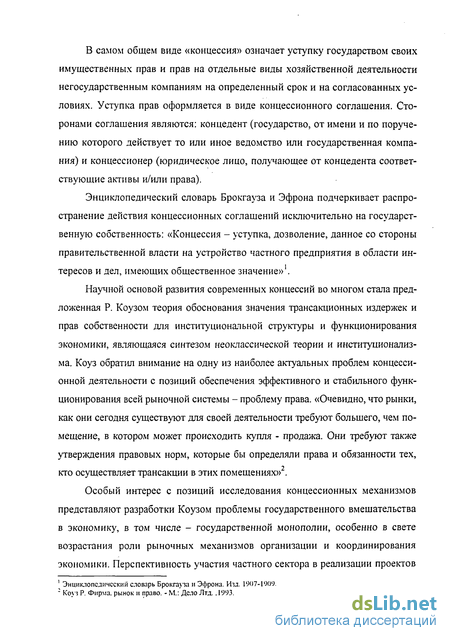 В самом общем виде «концессия» означает уступку государством своих имущественных прав и прав на отдельные виды хозяйственной деятельности негосударственным компаниям на определенный срок и на согласованных условиях. Уступка прав оформляется в виде концессионного соглашения. Сторонами соглашения являются: концедент (государство, от имени и по поручению которого действует то или иное ведомство или государственная компания) и концессионер (юридическое лицо, получающее от концедента соответствующие активы и/или права).

Энциклопедический словарь Брокгауза и Эфрона подчеркивает распространение действия концессионных соглашений исключительно на государственную собственность: «Концессия – уступка, дозволение, данное со стороны правительственной власти на устройство частного предприятия в области интересов и дел, имеющих общественное значение»$^1$.

Научной основой развития современных концессий во многом стала предложенная Р. Коузом теория обоснования значения трансакционных издержек и прав собственности для институциональной структуры и функционирования экономики, являющаяся синтезом неоклассической теории и институционализма. Коуз обратил внимание на одну из наиболее актуальных проблем концессионной деятельности с позиций обеспечения эффективного и стабильного функционирования всей рыночной системы – проблему права. «Очевидно, что рынки, как они сегодня существуют для своей деятельности требуют большего, чем помещение, в котором может происходить купля - продажа. Они требуют также утверждения правовых норм, которые бы определяли права и обязанности тех, кто осуществляет трансакции в этих помещениях»$^2$.

Особый интерес с позиций исследования концессионных механизмов представляют разработки Коузом проблемы государственного вмешательства в экономику, в том числе – государственной монополии, особенно в свете возрастания роли рыночных механизмов организации и координирования экономики. Перспективность участия частного сектора в реализации проектов

$^1$ Энциклопедический словарь Брокгауза и Эфрона. Изд. 1907-1909.
$^2$ Коуз Р. Фирма, рынок и право. - М.: Дело Лтд. ,1993.

dsLib.net
библиотека диссертаций